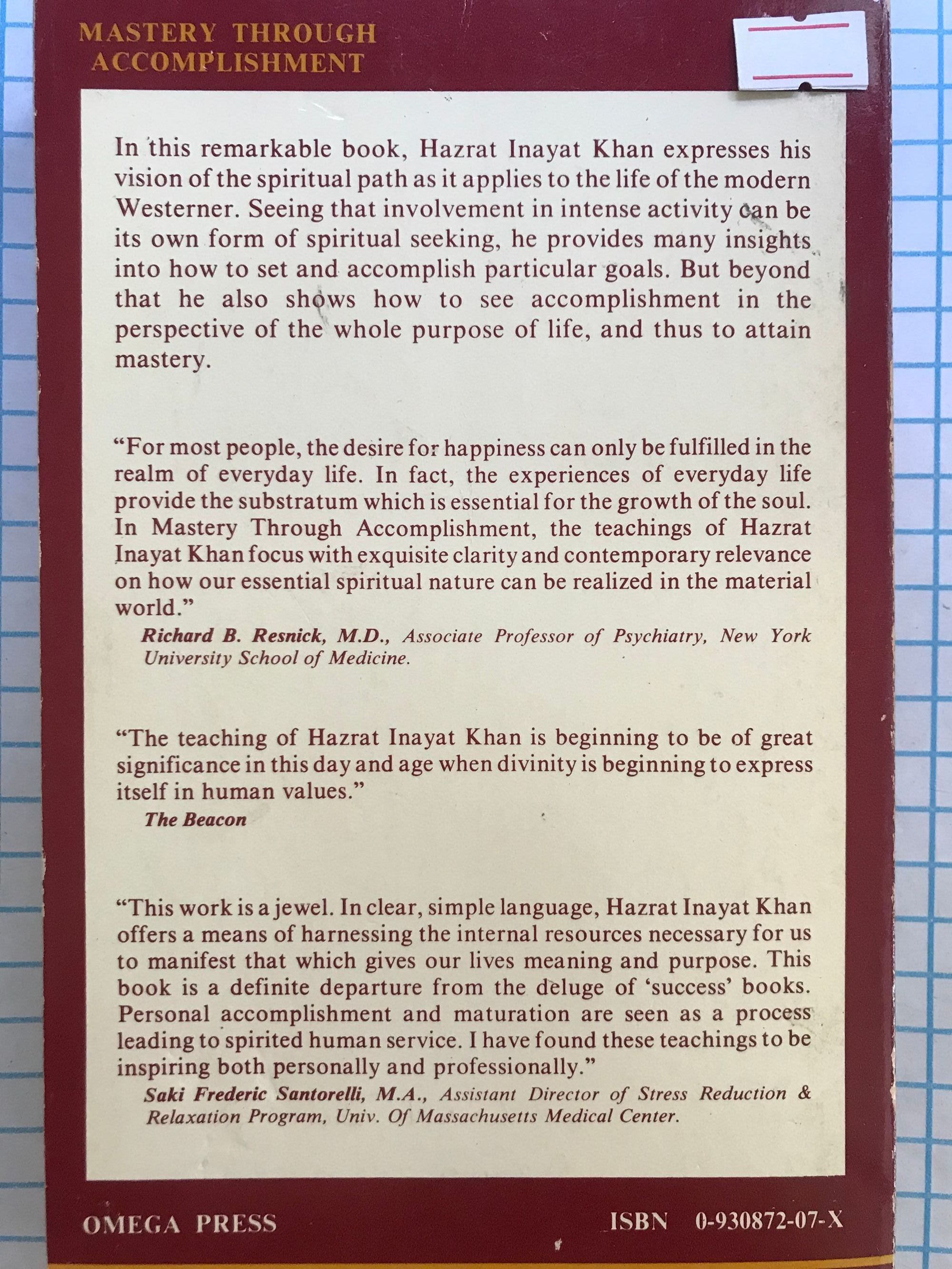 MASTERY THROUGH ACCOMPLISHMENT

In this remarkable book, Hazrat Inayat Khan expresses his vision of the spiritual path as it applies to the life of the modern Westerner. Seeing that involvement in intense activity can be its own form of spiritual seeking, he provides many insights into how to set and accomplish particular goals. But beyond that he also shows how to see accomplishment in the perspective of the whole purpose of life, and thus to attain mastery.

"For most people, the desire for happiness can only be fulfilled in the realm of everyday life. In fact, the experiences of everyday life provide the substratum which is essential for the growth of the soul. In Mastery Through Accomplishment, the teachings of Hazrat Inayat Khan focus with exquisite clarity and contemporary relevance on how our essential spiritual nature can be realized in the material world."
Richard B. Resnick, M.D., Associate Professor of Psychiatry, New York University School of Medicine.

"The teaching of Hazrat Inayat Khan is beginning to be of great significance in this day and age when divinity is beginning to express itself in human values."
The Beacon

"This work is a jewel. In clear, simple language, Hazrat Inayat Khan offers a means of harnessing the internal resources necessary for us to manifest that which gives our lives meaning and purpose. This book is a definite departure from the deluge of 'success' books. Personal accomplishment and maturation are seen as a process leading to spirited human service. I have found these teachings to be inspiring both personally and professionally."
Saki Frederic Santorelli, M.A., Assistant Director of Stress Reduction & Relaxation Program, Univ. Of Massachusetts Medical Center.

OMEGA PRESS

ISBN 0-930872-07-X